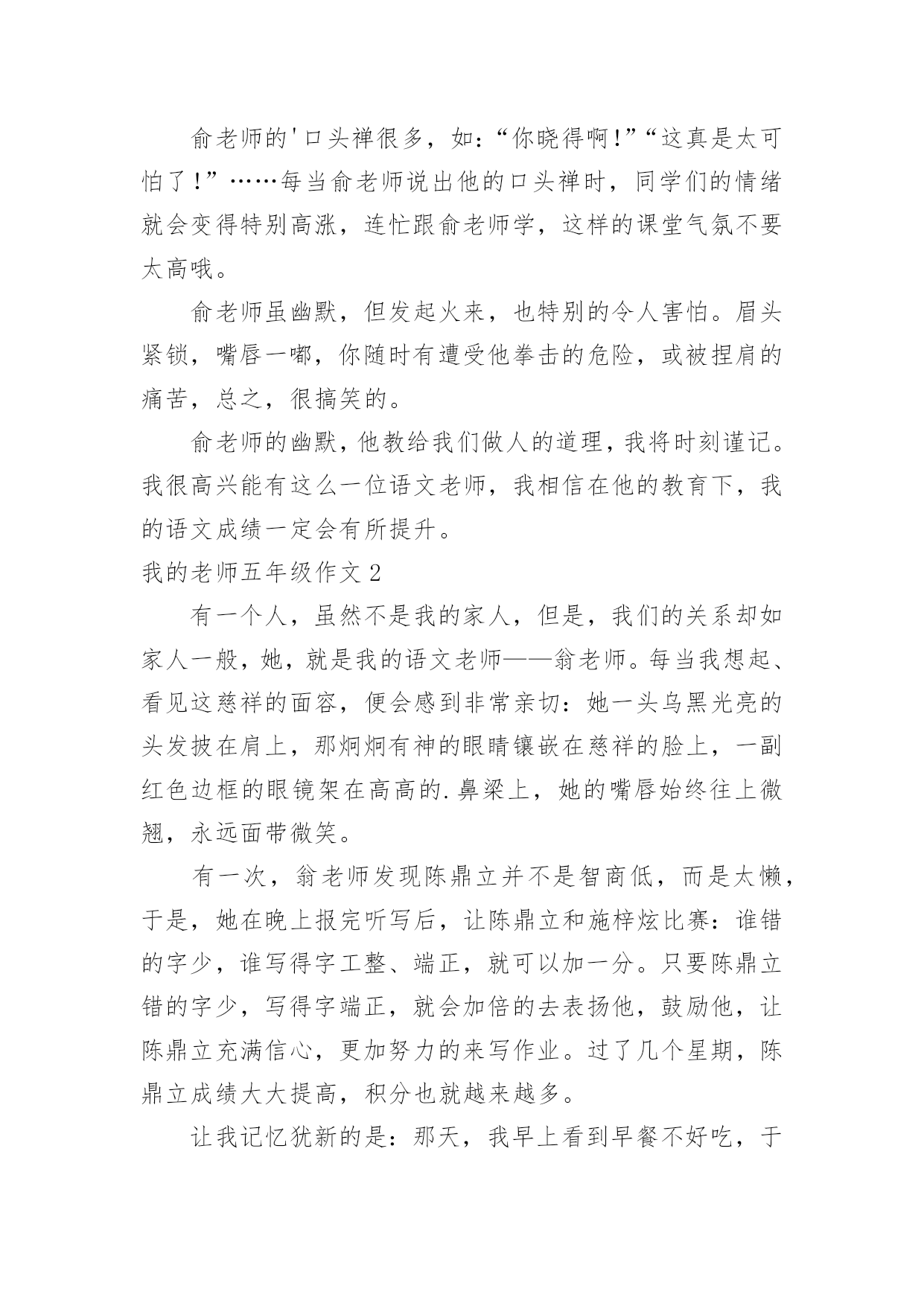 俞老师的'口头禅很多，如：“你晓得啊!”“这真是太可怕了!”……每当俞老师说出他的口头禅时，同学们的情绪就会变得特别高涨，连忙跟俞老师学，这样的课堂气氛不要太高哦。

俞老师虽幽默，但发起火来，也特别的令人害怕。眉头紧锁，嘴唇一嘟，你随时有遭受他拳击的危险，或被捏肩的痛苦，总之，很搞笑的。

俞老师的幽默，他教给我们做人的道理，我将时刻谨记。我很高兴能有这么一位语文老师，我相信在他的教育下，我的语文成绩一定会有所提升。

我的老师五年级作文2

有一个人，虽然不是我的家人，但是，我们的关系却如家人一般，她，就是我的语文老师——翁老师。每当我想起、看见这慈祥的面容，便会感到非常亲切：她一头乌黑光亮的头发披在肩上，那炯炯有神的眼睛镶嵌在慈祥的脸上，一副红色边框的眼镜架在高高的.鼻梁上，她的嘴唇始终往上微翘，永远面带微笑。

有一次，翁老师发现陈鼎立并不是智商低，而是太懒，于是，她在晚上报完听写后，让陈鼎立和施梓炫比赛：谁错的字少，谁写得字工整、端正，就可以加一分。只要陈鼎立错的字少，写得字端正，就会加倍的去表扬他，鼓励他，让陈鼎立充满信心，更加努力的来写作业。过了几个星期，陈鼎立成绩大大提高，积分也就越来越多。

让我记忆犹新的是：那天，我早上看到早餐不好吃，于